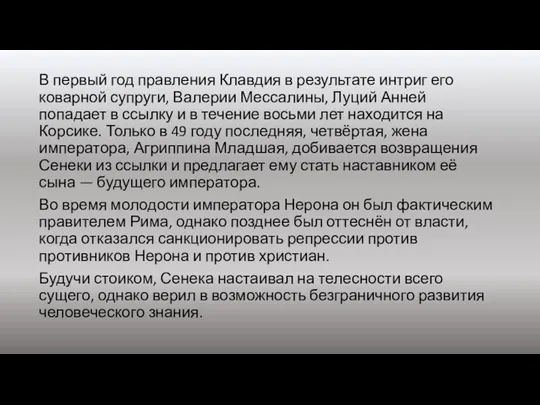 В первый год правления Клавдия в результате интриг его коварной супруги, Валерии Мессалины, Луций Анней попадает в ссылку и в течение восьми лет находится на Корсике. Только в 49 году последняя, четвёртая, жена императора, Агриппина Младшая, добивается возвращения Сенеки из ссылки и предлагает ему стать наставником её сына — будущего императора.

Во время молодости императора Нерона он был фактическим правителем Рима, однако позднее был оттеснён от власти, когда отказался санкционировать репрессии против противников Нерона и против христиан.

Будучи стоиком, Сенека настаивал на телесности всего сущего, однако верил в возможность безграничного развития человеческого знания.